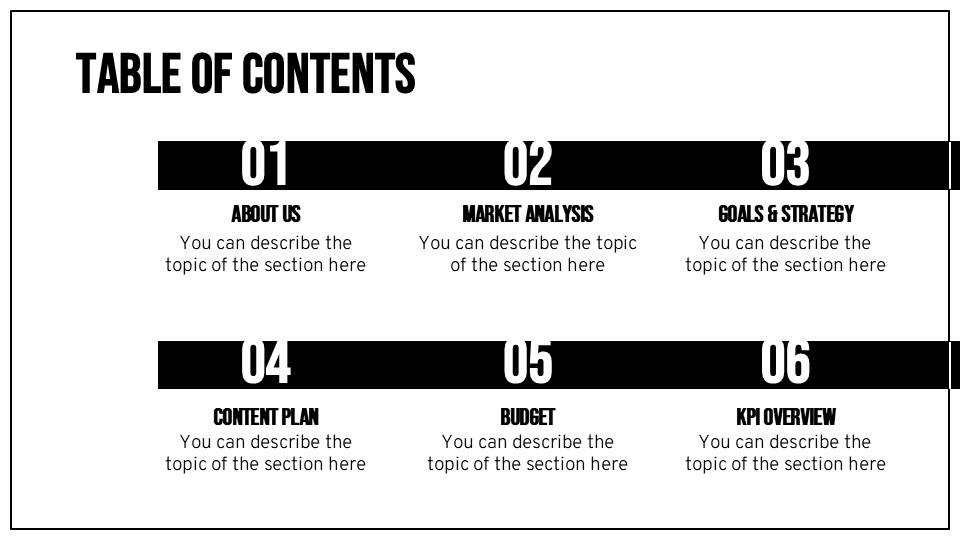 TABLE OF CONTENTS

01
ABOUT US
You can describe the topic of the section here

02
MARKET ANALYSIS
You can describe the topic of the section here

03
GOALS & STRATEGY
You can describe the topic of the section here

04
CONTENT PLAN
You can describe the topic of the section here

05
BUDGET
You can describe the topic of the section here

06
KPI OVERVIEW
You can describe the topic of the section here